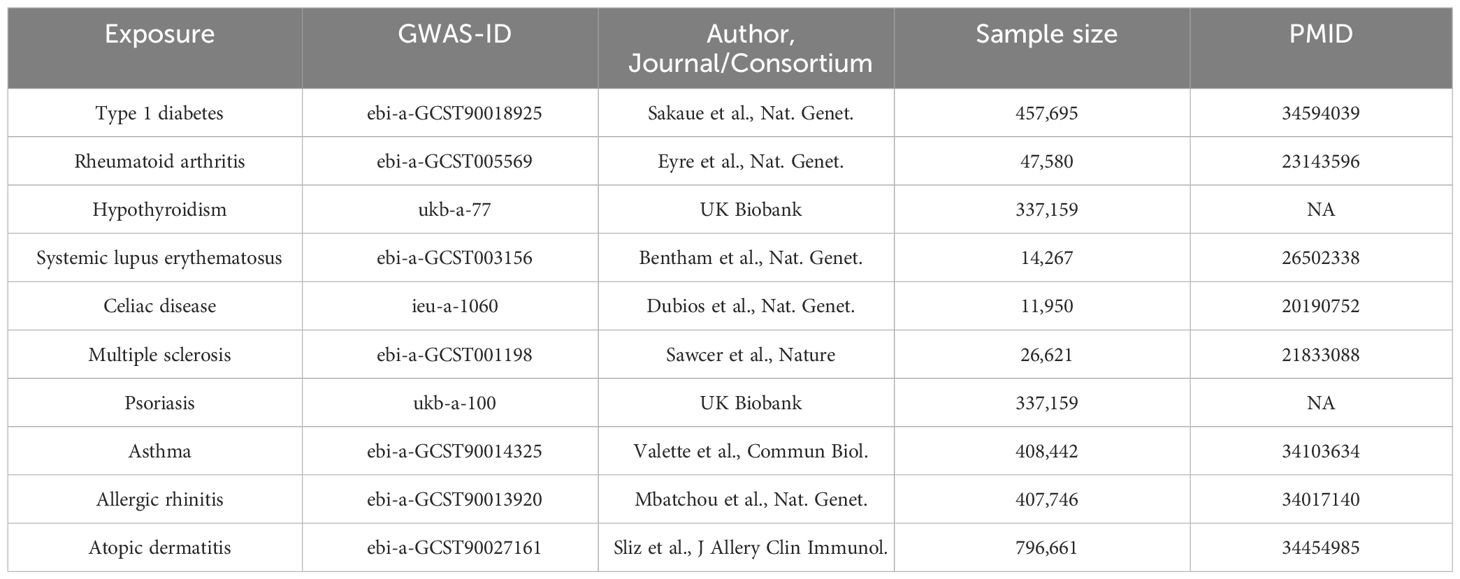 | Exposure | GWAS-ID | Author, Journal/Consortium | Sample size | PMID |
|---|---|---|---|---|
| Type 1 diabetes | ebi-a-GCST90018925 | Sakaue et al., Nat. Genet. | 457,695 | 34594039 |
| Rheumatoid arthritis | ebi-a-GCST005569 | Eyre et al., Nat. Genet. | 47,580 | 23143596 |
| Hypothyroidism | ukb-a-77 | UK Biobank | 337,159 | NA |
| Systemic lupus erythematosus | ebi-a-GCST003156 | Bentham et al., Nat. Genet. | 14,267 | 26502338 |
| Celiac disease | ieu-a-1060 | Dubios et al., Nat. Genet. | 11,950 | 20190752 |
| Multiple sclerosis | ebi-a-GCST001198 | Sawcer et al., Nature | 26,621 | 21833088 |
| Psoriasis | ukb-a-100 | UK Biobank | 337,159 | NA |
| Asthma | ebi-a-GCST90014325 | Valette et al., Commun Biol. | 408,442 | 34103634 |
| Allergic rhinitis | ebi-a-GCST90013920 | Mbatchou et al., Nat. Genet. | 407,746 | 34017140 |
| Atopic dermatitis | ebi-a-GCST90027161 | Sliz et al., J Allery Clin Immunol. | 796,661 | 34454985 |